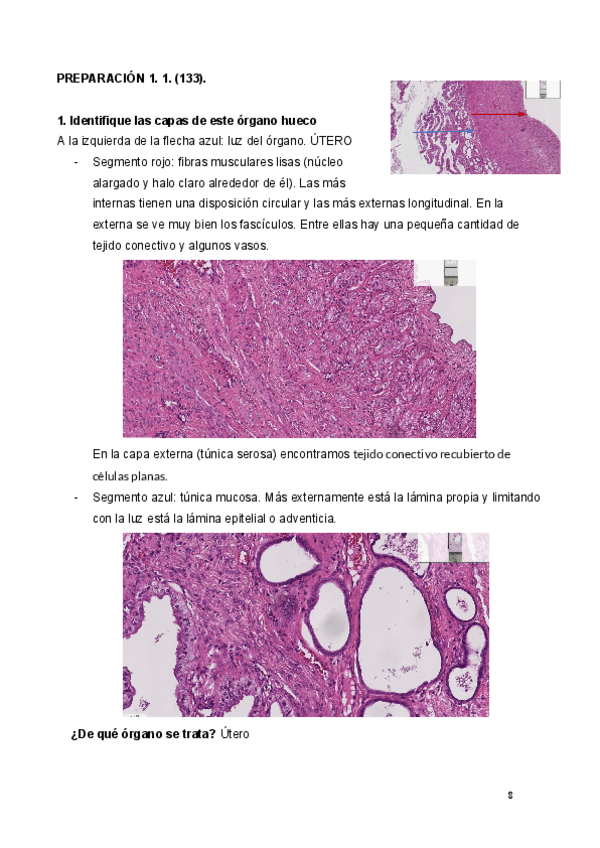 PREPARACIÓN 1. 1. (133).

1. Identifique las capas de este órgano hueco

A la izquierda de la flecha azul: luz del órgano. ÚTERO

- Segmento rojo: fibras musculares lisas (núcleo alargado y halo claro alrededor de él). Las más internas tienen una disposición circular y las más externas longitudinal. En la externa se ve muy bien los fascículos. Entre ellas hay una pequeña cantidad de tejido conectivo y algunos vasos.

En la capa externa (túnica serosa) encontramos tejido conectivo recubierto de células planas.

- Segmento azul: túnica mucosa. Más externamente está la lámina propia y limitando con la luz está la lámina epitelial o adventicia.

¿De qué órgano se trata? Útero

8